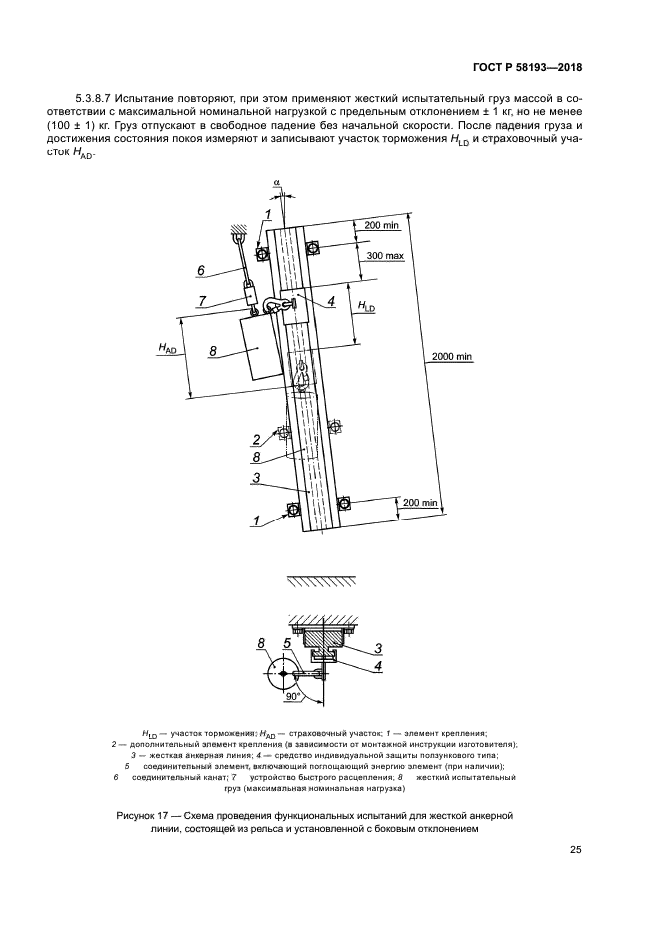 ГОСТ Р 58193—2018

5.3.8.7 Испытание повторяют, при этом применяют жесткий испытательный груз массой в соответствии с максимальной номинальной нагрузкой с предельным отклонением ± 1 кг, но не менее (100 ± 1) кг. Груз отпускают в свободное падение без начальной скорости. После падения груза и достижения состояния покоя измеряют и записывают участок торможения $H_{LD}$ и страховочный участок $H_{AD}$.

α
1
200 min
300 max
6
7
4
$H_{LD}$
$H_{AD}$
8
2000 min
2
8
3
1
200 min

8
5
3
4
90°

$H_{LD}$ — участок торможения; $H_{AD}$ — страховочный участок; 1 — элемент крепления; 2 — дополнительный элемент крепления (в зависимости от монтажной инструкции изготовителя); 3 — жесткая анкерная линия; 4 — средство индивидуальной защиты ползункового типа; 5 соединительный элемент, включающий поглощающий энергию элемент (при наличии); 6 соединительный канат; 7 устройство быстрого расцепления; 8 жесткий испытательный груз (максимальная номинальная нагрузка)

Рисунок 17 — Схема проведения функциональных испытаний для жесткой анкерной линии, состоящей из рельса и установленной с боковым отклонением

25